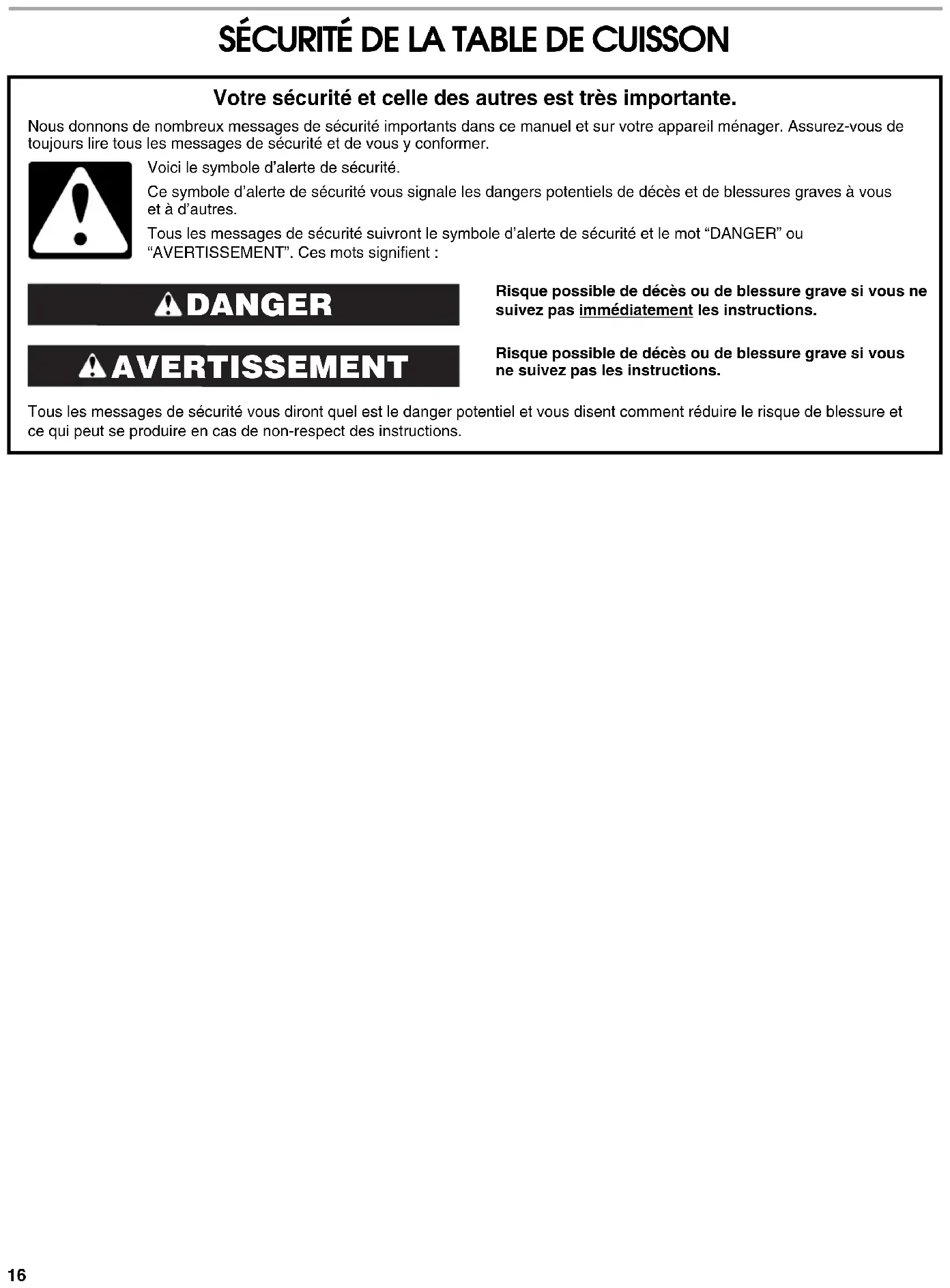 SÉCURITÉ DE LA TABLE DE CUISSON

Votre sécurité et celle des autres est très importante.

Nous donnons de nombreux messages de sécurité importants dans ce manuel et sur votre appareil ménager. Assurez-vous de toujours lire tous les messages de sécurité et de vous y conformer.

Voici le symbole d'alerte de sécurité.

Ce symbole d'alerte de sécurité vous signale les dangers potentiels de décès et de blessures graves à vous et à d'autres.

Tous les messages de sécurité suivront le symbole d'alerte de sécurité et le mot "DANGER" ou "AVERTISSEMENT". Ces mots signifient :

DANGER

Risque possible de décès ou de blessure grave si vous ne suivez pas immédiatement les instructions.

AVERTISSEMENT

Risque possible de décès ou de blessure grave si vous ne suivez pas les instructions.

Tous les messages de sécurité vous diront quel est le danger potentiel et vous disent comment réduire le risque de blessure et ce qui peut se produire en cas de non-respect des instructions.

16